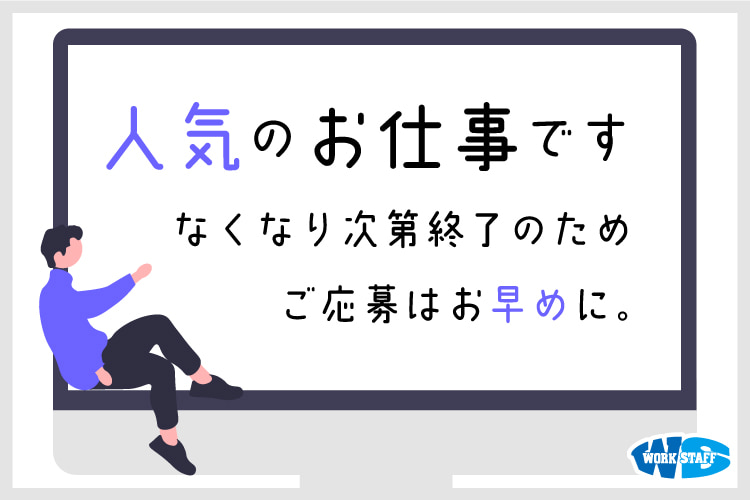 人気のお仕事です

なくなり次第終了のため

ご応募はお早めに。

WORK STAFF